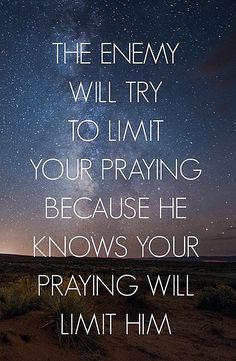 THE ENEMY WILL TRY TO LIMIT YOUR PRAYING BECAUSE HE KNOWS YOUR PRAYING WILL LIMIT HIM